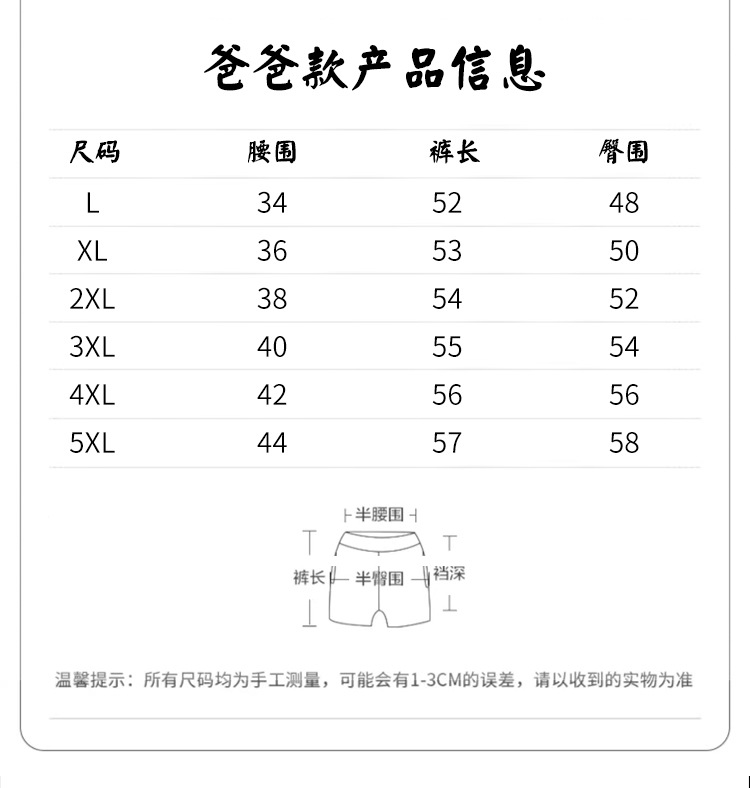 爸爸款产品信息

| 尺码 | 腰围 | 裤长 | 臀围 |
|---|---|---|---|
| L | 34 | 52 | 48 |
| XL | 36 | 53 | 50 |
| 2XL | 38 | 54 | 52 |
| 3XL | 40 | 55 | 54 |
| 4XL | 42 | 56 | 56 |
| 5XL | 44 | 57 | 58 |

半腰围
裤长
半臀围
裆深

温馨提示：所有尺码均为手工测量，可能会有1-3CM的误差，请以收到的实物为准